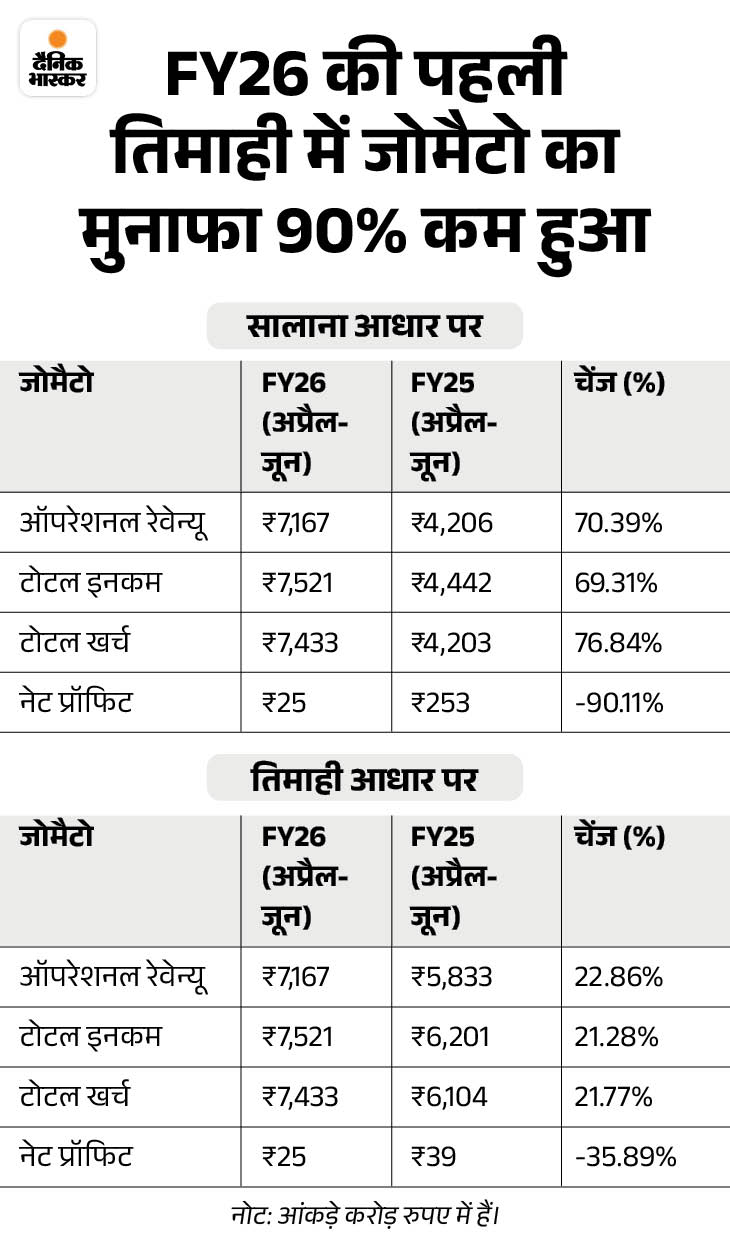 दैनिक भास्कर

FY26 की पहली तिमाही में जोमैटो का मुनाफा 90% कम हुआ

सालाना आधार पर

| जोमैटो | FY26 (अप्रैल-जून) | FY25 (अप्रैल-जून) | चेंज (%) |
|---|---|---|---|
| ऑपरेशनल रेवेन्यू | ₹7,167 | ₹4,206 | 70.39% |
| टोटल इनकम | ₹7,521 | ₹4,442 | 69.31% |
| टोटल खर्च | ₹7,433 | ₹4,203 | 76.84% |
| नेट प्रॉफिट | ₹25 | ₹253 | -90.11% |

तिमाही आधार पर

| जोमैटो | FY26 (अप्रैल-जून) | FY25 (अप्रैल-जून) | चेंज (%) |
|---|---|---|---|
| ऑपरेशनल रेवेन्यू | ₹7,167 | ₹5,833 | 22.86% |
| टोटल इनकम | ₹7,521 | ₹6,201 | 21.28% |
| टोटल खर्च | ₹7,433 | ₹6,104 | 21.77% |
| नेट प्रॉफिट | ₹25 | ₹39 | -35.89% |

नोट: आंकड़े करोड़ रुपए में हैं।